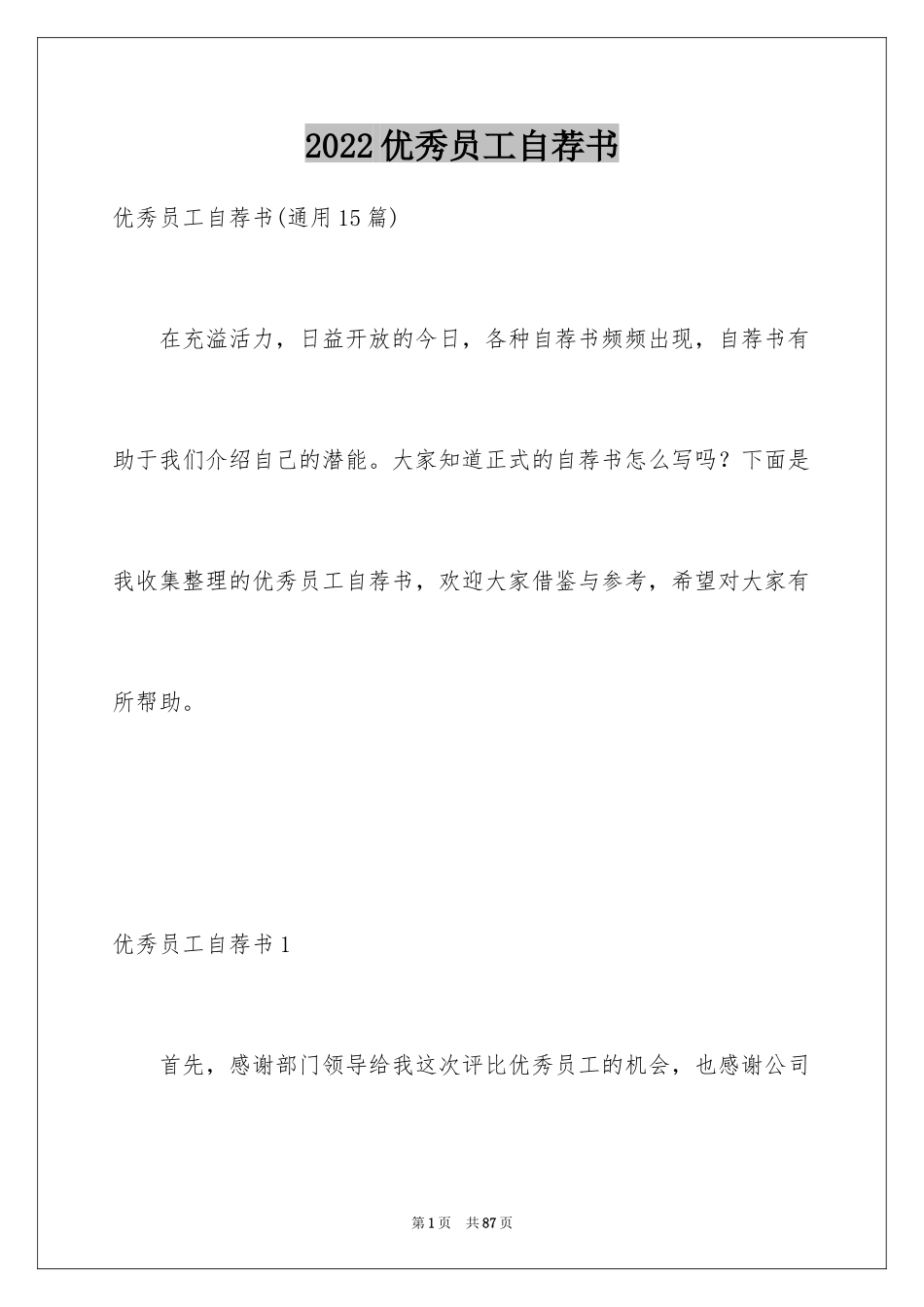 2022优秀员工自荐书

优秀员工自荐书(通用15篇)

在充溢活力，日益开放的今日，各种自荐书频频出现，自荐书有助于我们介绍自己的潜能。大家知道正式的自荐书怎么写吗？下面是我收集整理的优秀员工自荐书，欢迎大家借鉴与参考，希望对大家有所帮助。

优秀员工自荐书1

首先，感谢部门领导给我这次评比优秀员工的机会，也感谢公司

第1页 共87页